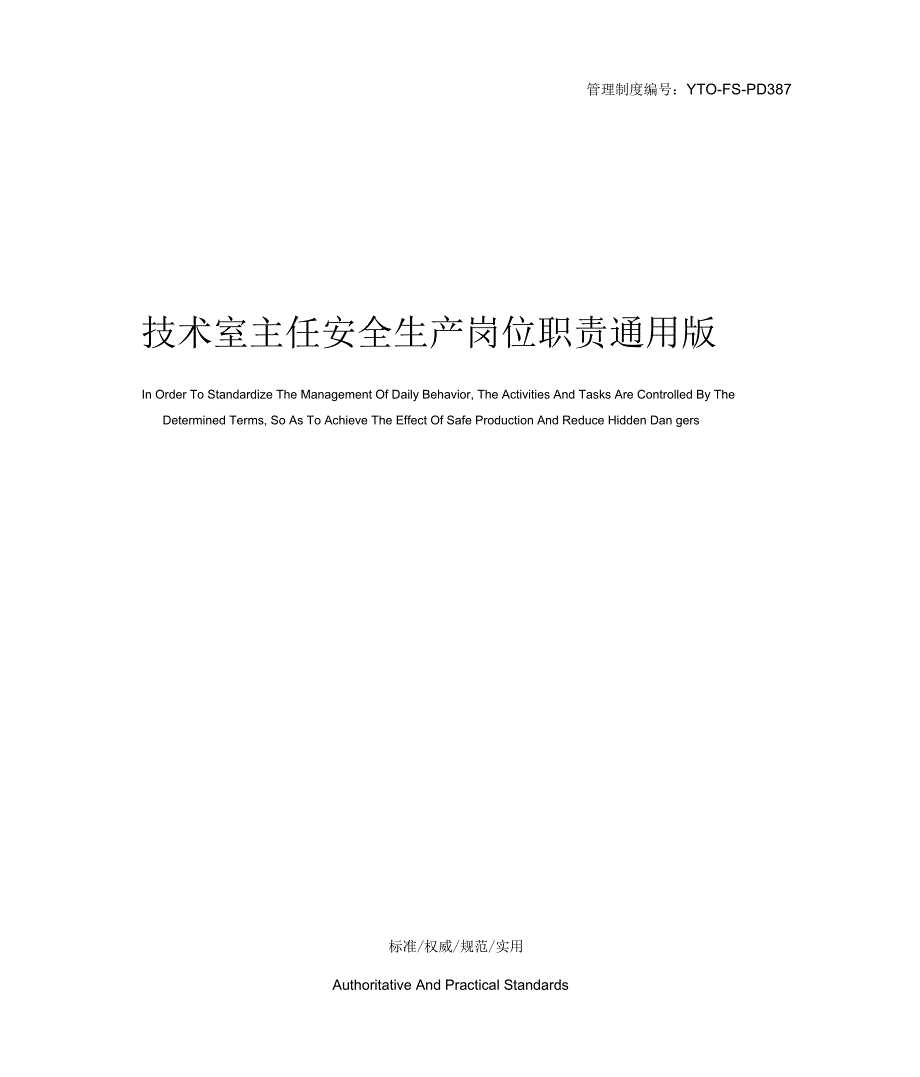 管理制度编号：YTO-FS-PD387

技术室主任安全生产岗位职责通用版

In Order To Standardize The Management Of Daily Behavior, The Activities And Tasks Are Controlled By The Determined Terms, So As To Achieve The Effect Of Safe Production And Reduce Hidden Dan gers

标准/权威/规范/实用

Authoritative And Practical Standards